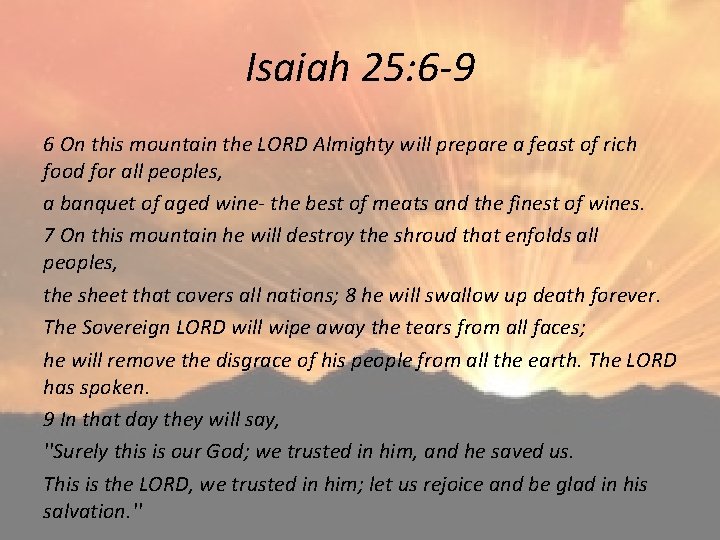 Isaiah 25:6-9

6 On this mountain the LORD Almighty will prepare a feast of rich food for all peoples,

a banquet of aged wine- the best of meats and the finest of wines.

7 On this mountain he will destroy the shroud that enfolds all peoples,

the sheet that covers all nations; 8 he will swallow up death forever.

The Sovereign LORD will wipe away the tears from all faces;

he will remove the disgrace of his people from all the earth. The LORD has spoken.

9 In that day they will say,

"Surely this is our God; we trusted in him, and he saved us.

This is the LORD, we trusted in him; let us rejoice and be glad in his salvation."